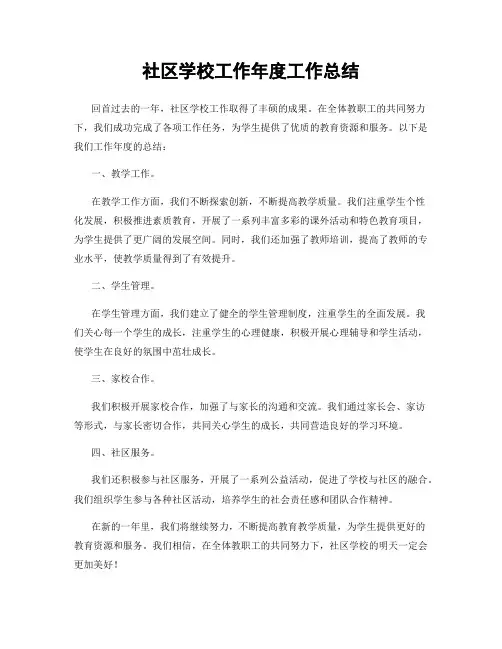 社区学校工作年度工作总结

回首过去的一年，社区学校工作取得了丰硕的成果。在全体教职工的共同努力下，我们成功完成了各项工作任务，为学生提供了优质的教育资源和服务。以下是我们工作年度的总结：

一、教学工作。

在教学工作方面，我们不断探索创新，不断提高教学质量。我们注重学生个性化发展，积极推进素质教育，开展了一系列丰富多彩的课外活动和特色教育项目，为学生提供了更广阔的发展空间。同时，我们还加强了教师培训，提高了教师的专业水平，使教学质量得到了有效提升。

二、学生管理。

在学生管理方面，我们建立了健全的学生管理制度，注重学生的全面发展。我们关心每一个学生的成长，注重学生的心理健康，积极开展心理辅导和学生活动，使学生在良好的氛围中茁壮成长。

三、家校合作。

我们积极开展家校合作，加强了与家长的沟通和交流。我们通过家长会、家访等形式，与家长密切合作，共同关心学生的成长，共同营造良好的学习环境。

四、社区服务。

我们还积极参与社区服务，开展了一系列公益活动，促进了学校与社区的融合。我们组织学生参与各种社区活动，培养学生的社会责任感和团队合作精神。

在新的一年里，我们将继续努力，不断提高教育教学质量，为学生提供更好的教育资源和服务。我们相信，在全体教职工的共同努力下，社区学校的明天一定会更加美好！